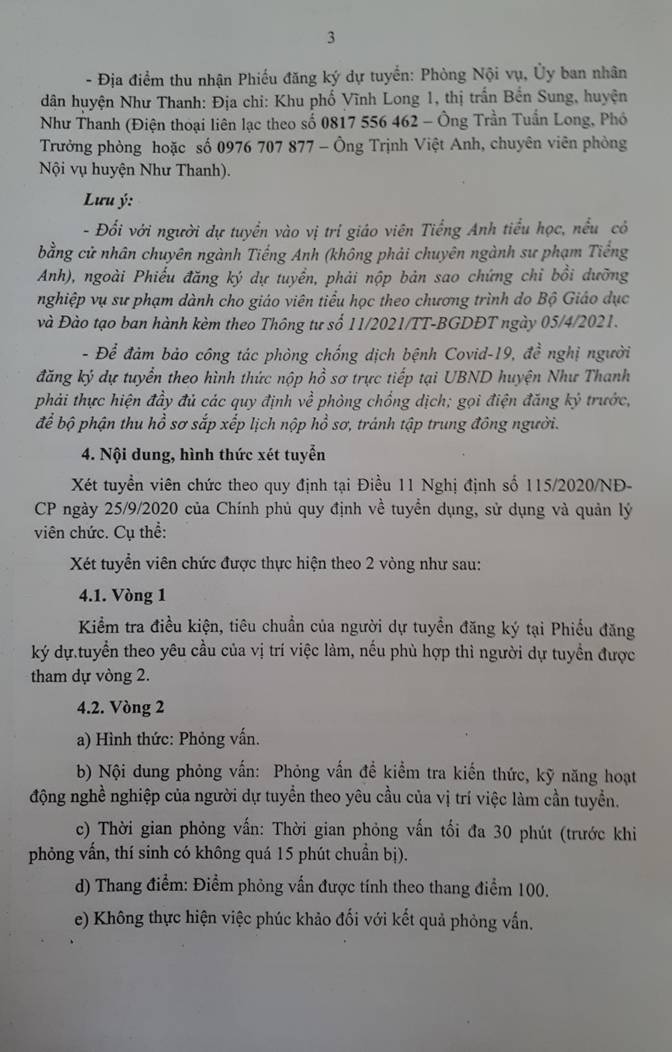 3

- Địa điểm thu nhận Phiếu đăng ký dự tuyển: Phòng Nội vụ, Ủy ban nhân dân huyện Như Thanh: Địa chỉ: Khu phố Vĩnh Long 1, thị trấn Bến Sung, huyện Như Thanh (Điện thoại liên lạc theo số 0817 556 462 – Ông Trần Tuấn Long, Phó Trưởng phòng hoặc số 0976 707 877 – Ông Trịnh Việt Anh, chuyên viên phòng Nội vụ huyện Như Thanh).

Lưu ý:

- Đối với người dự tuyển vào vị trí giáo viên Tiếng Anh tiểu học, nếu có bằng cử nhân chuyên ngành Tiếng Anh (không phải chuyên ngành sư phạm Tiếng Anh), ngoài Phiếu đăng ký dự tuyển, phải nộp bản sao chứng chỉ bồi dưỡng nghiệp vụ sư phạm dành cho giáo viên tiểu học theo chương trình do Bộ Giáo dục và Đào tạo ban hành kèm theo Thông tư số 11/2021/TT-BGDĐT ngày 05/4/2021.

- Để đảm bảo công tác phòng chống dịch bệnh Covid-19, đề nghị người đăng ký dự tuyển theo hình thức nộp hồ sơ trực tiếp tại UBND huyện Như Thanh phải thực hiện đầy đủ các quy định về phòng chống dịch; gọi điện đăng ký trước, để bộ phận thu hồ sơ sắp xếp lịch nộp hồ sơ, tránh tập trung đông người.

4. Nội dung, hình thức xét tuyển

Xét tuyển viên chức theo quy định tại Điều 11 Nghị định số 115/2020/NĐ-CP ngày 25/9/2020 của Chính phủ quy định về tuyển dụng, sử dụng và quản lý viên chức. Cụ thể:

Xét tuyển viên chức được thực hiện theo 2 vòng như sau:

4.1. Vòng 1

Kiểm tra điều kiện, tiêu chuẩn của người dự tuyển đăng ký tại Phiếu đăng ký dự tuyển theo yêu cầu của vị trí việc làm, nếu phù hợp thì người dự tuyển được tham dự vòng 2.

4.2. Vòng 2

a) Hình thức: Phỏng vấn.

b) Nội dung phỏng vấn: Phỏng vấn để kiểm tra kiến thức, kỹ năng hoạt động nghề nghiệp của người dự tuyển theo yêu cầu của vị trí việc làm cần tuyển.

c) Thời gian phỏng vấn: Thời gian phỏng vấn tối đa 30 phút (trước khi phỏng vấn, thí sinh có không quá 15 phút chuẩn bị).

d) Thang điểm: Điểm phỏng vấn được tính theo thang điểm 100.

e) Không thực hiện việc phúc khảo đối với kết quả phỏng vấn.